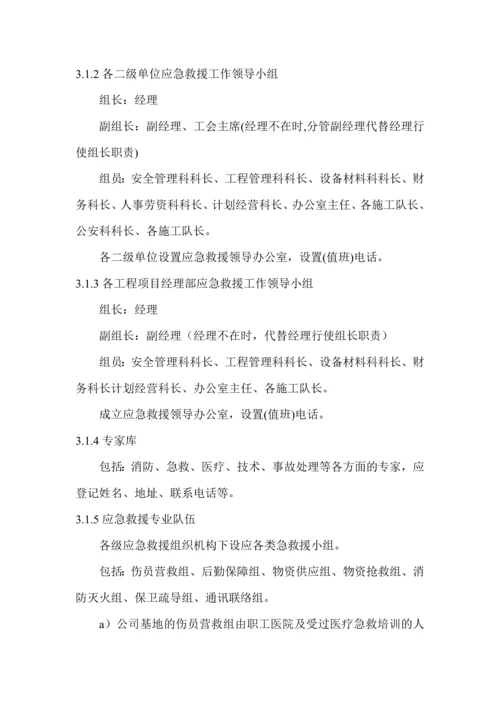 3.1.2 各二级单位应急救援工作领导小组

组长：经理

副组长：副经理、工会主席(经理不在时,分管副经理代替经理行使组长职责)

组员：安全管理科科长、工程管理科科长、设备材料科科长、财务科长、人事劳资科科长、计划经营科长、办公室主任、各施工队长、公安科科长、各施工队长。

各二级单位设置应急救援领导办公室，设置(值班)电话。

3.1.3 各工程项目经理部应急救援工作领导小组

组长：经理

副组长：副经理（经理不在时，代替经理行使组长职责）

组员：安全管理科科长、工程管理科科长、设备材料科科长、财务科长计划经营科长、办公室主任、各施工队长。

成立应急救援领导办公室，设置(值班)电话。

3.1.4 专家库

包括：消防、急救、医疗、技术、事故处理等各方面的专家，应登记姓名、地址、联系电话等。

3.1.5 应急救援专业队伍

各级应急救援组织机构下设应各类急救援小组。

包括：伤员营救组、后勤保障组、物资供应组、物资抢救组、消防灭火组、保卫疏导组、通讯联络组。

a）公司基地的伤员营救组由职工医院及受过医疗急救培训的人